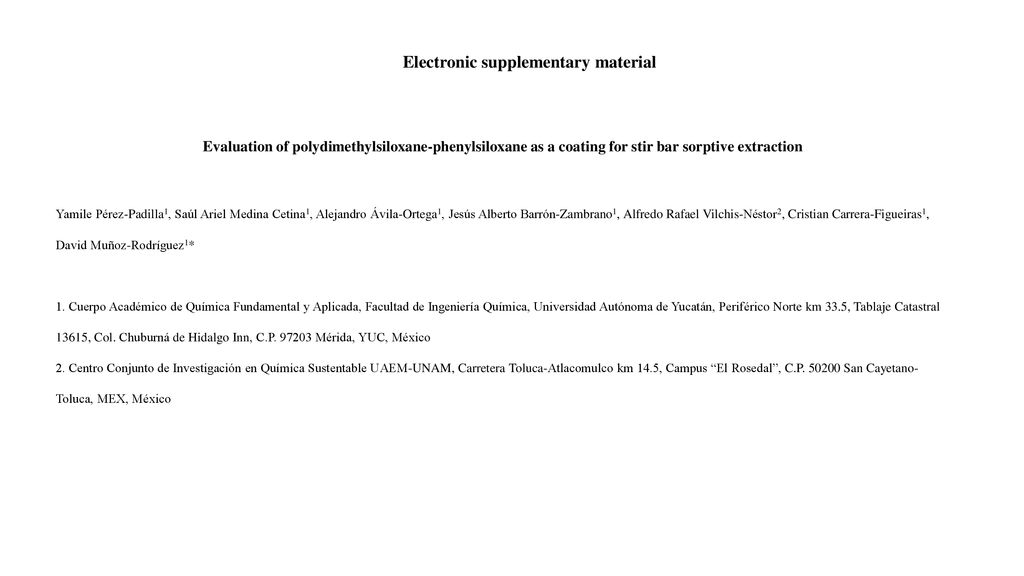 Electronic supplementary material

Evaluation of polydimethylsiloxane-phenylsiloxane as a coating for stir bar sorptive extraction

Yamile Pérez-Padilla$^1$, Saúl Ariel Medina Cetina$^1$, Alejandro Ávila-Ortega$^1$, Jesús Alberto Barrón-Zambrano$^1$, Alfredo Rafael Vilchis-Néstor$^2$, Cristian Carrera-Figueiras$^1$, David Muñoz-Rodríguez$^{1*}$

1. Cuerpo Académico de Química Fundamental y Aplicada, Facultad de Ingeniería Química, Universidad Autónoma de Yucatán, Periférico Norte km 33.5, Tablaje Catastral 13615, Col. Chuburná de Hidalgo Inn, C.P. 97203 Mérida, YUC, México

2. Centro Conjunto de Investigación en Química Sustentable UAEM-UNAM, Carretera Toluca-Atlacomulco km 14.5, Campus “El Rosedal”, C.P. 50200 San Cayetano-Toluca, MEX, México